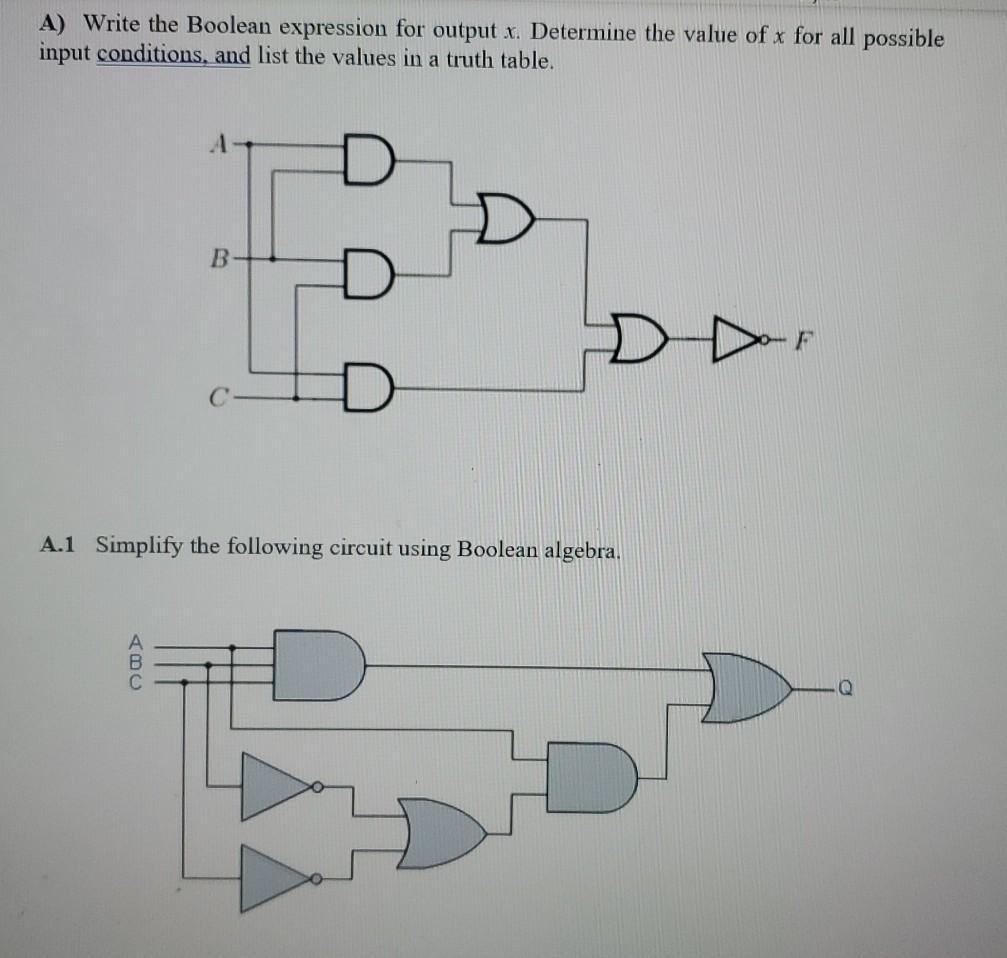 A) Write the Boolean expression for output $x$. Determine the value of $x$ for all possible input conditions, and list the values in a truth table.

A

B

C

F

A.1 Simplify the following circuit using Boolean algebra.

A
B
C

Q